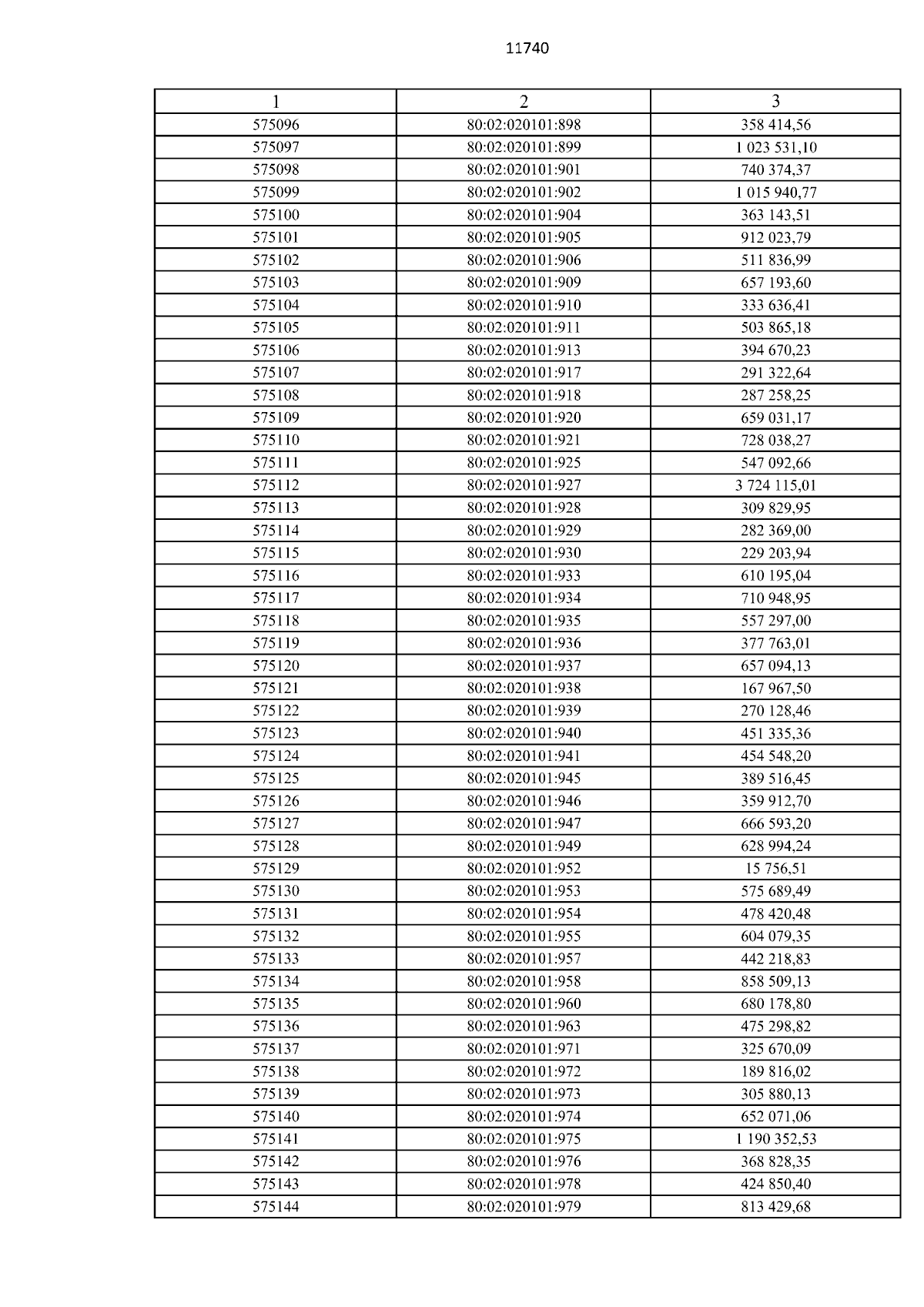 11740

| 1 | 2 | 3 |
|---|---|---|
| 575096 | 80:02:020101:898 | 358 414,56 |
| 575097 | 80:02:020101:899 | 1 023 531,10 |
| 575098 | 80:02:020101:901 | 740 374,37 |
| 575099 | 80:02:020101:902 | 1 015 940,77 |
| 575100 | 80:02:020101:904 | 363 143,51 |
| 575101 | 80:02:020101:905 | 912 023,79 |
| 575102 | 80:02:020101:906 | 511 836,99 |
| 575103 | 80:02:020101:909 | 657 193,60 |
| 575104 | 80:02:020101:910 | 333 636,41 |
| 575105 | 80:02:020101:911 | 503 865,18 |
| 575106 | 80:02:020101:913 | 394 670,23 |
| 575107 | 80:02:020101:917 | 291 322,64 |
| 575108 | 80:02:020101:918 | 287 258,25 |
| 575109 | 80:02:020101:920 | 659 031,17 |
| 575110 | 80:02:020101:921 | 728 038,27 |
| 575111 | 80:02:020101:925 | 547 092,66 |
| 575112 | 80:02:020101:927 | 3 724 115,01 |
| 575113 | 80:02:020101:928 | 309 829,95 |
| 575114 | 80:02:020101:929 | 282 369,00 |
| 575115 | 80:02:020101:930 | 229 203,94 |
| 575116 | 80:02:020101:933 | 610 195,04 |
| 575117 | 80:02:020101:934 | 710 948,95 |
| 575118 | 80:02:020101:935 | 557 297,00 |
| 575119 | 80:02:020101:936 | 377 763,01 |
| 575120 | 80:02:020101:937 | 657 094,13 |
| 575121 | 80:02:020101:938 | 167 967,50 |
| 575122 | 80:02:020101:939 | 270 128,46 |
| 575123 | 80:02:020101:940 | 451 335,36 |
| 575124 | 80:02:020101:941 | 454 548,20 |
| 575125 | 80:02:020101:945 | 389 516,45 |
| 575126 | 80:02:020101:946 | 359 912,70 |
| 575127 | 80:02:020101:947 | 666 593,20 |
| 575128 | 80:02:020101:949 | 628 994,24 |
| 575129 | 80:02:020101:952 | 15 756,51 |
| 575130 | 80:02:020101:953 | 575 689,49 |
| 575131 | 80:02:020101:954 | 478 420,48 |
| 575132 | 80:02:020101:955 | 604 079,35 |
| 575133 | 80:02:020101:957 | 442 218,83 |
| 575134 | 80:02:020101:958 | 858 509,13 |
| 575135 | 80:02:020101:960 | 680 178,80 |
| 575136 | 80:02:020101:963 | 475 298,82 |
| 575137 | 80:02:020101:971 | 325 670,09 |
| 575138 | 80:02:020101:972 | 189 816,02 |
| 575139 | 80:02:020101:973 | 305 880,13 |
| 575140 | 80:02:020101:974 | 652 071,06 |
| 575141 | 80:02:020101:975 | 1 190 352,53 |
| 575142 | 80:02:020101:976 | 368 828,35 |
| 575143 | 80:02:020101:978 | 424 850,40 |
| 575144 | 80:02:020101:979 | 813 429,68 |